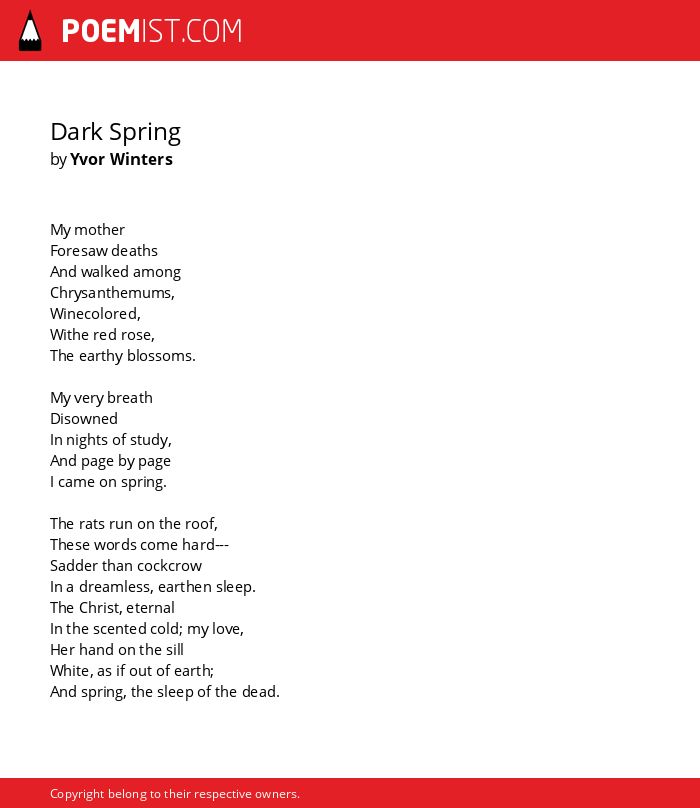 POEMIST.COM

Dark Spring
by Yvor Winters

My mother
Foresaw deaths
And walked among
Chrysanthemums,
Winecolored,
Withe red rose,
The earthy blossoms.

My very breath
Disowned
In nights of study,
And page by page
I came on spring.

The rats run on the roof,
These words come hard---
Sadder than cockcrow
In a dreamless, earthen sleep.
The Christ, eternal
In the scented cold; my love,
Her hand on the sill
White, as if out of earth;
And spring, the sleep of the dead.

Copyright belong to their respective owners.